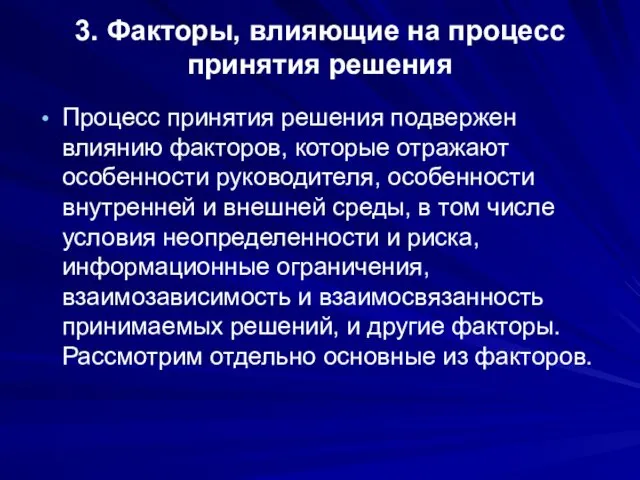 3. Факторы, влияющие на процесс принятия решения

• Процесс принятия решения подвержен влиянию факторов, которые отражают особенности руководителя, особенности внутренней и внешней среды, в том числе условия неопределенности и риска, информационные ограничения, взаимозависимость и взаимосвязанность принимаемых решений, и другие факторы. Рассмотрим отдельно основные из факторов.